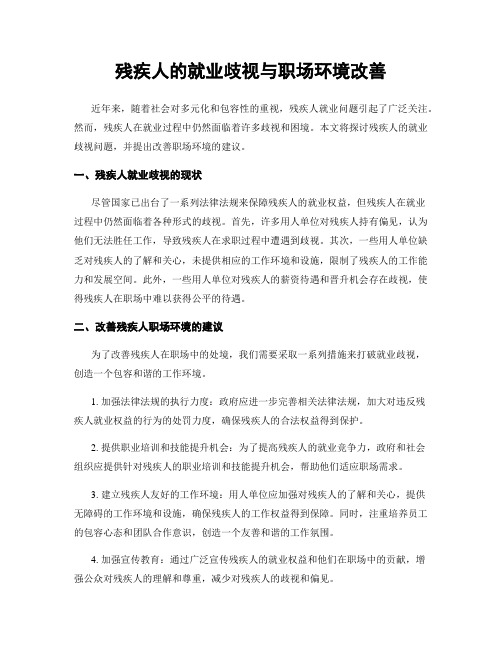 残疾人的就业歧视与职场环境改善

近年来，随着社会对多元化和包容性的重视，残疾人就业问题引起了广泛关注。然而，残疾人在就业过程中仍然面临着许多歧视和困境。本文将探讨残疾人的就业歧视问题，并提出改善职场环境的建议。

一、残疾人就业歧视的现状

尽管国家已出台了一系列法律法规来保障残疾人的就业权益，但残疾人在就业过程中仍然面临着各种形式的歧视。首先，许多用人单位对残疾人持有偏见，认为他们无法胜任工作，导致残疾人在求职过程中遭遇到歧视。其次，一些用人单位缺乏对残疾人的了解和关心，未提供相应的工作环境和设施，限制了残疾人的工作能力和发展空间。此外，一些用人单位对残疾人的薪资待遇和晋升机会存在歧视，使得残疾人在职场中难以获得公平的待遇。

二、改善残疾人职场环境的建议

为了改善残疾人在职场中的处境，我们需要采取一系列措施来打破就业歧视，创造一个包容和谐的工作环境。

1. 加强法律法规的执行力度：政府应进一步完善相关法律法规，加大对违反残疾人就业权益的行为的处罚力度，确保残疾人的合法权益得到保护。

2. 提供职业培训和技能提升机会：为了提高残疾人的就业竞争力，政府和社会组织应提供针对残疾人的职业培训和技能提升机会，帮助他们适应职场需求。

3. 建立残疾人友好的工作环境：用人单位应加强对残疾人的了解和关心，提供无障碍的工作环境和设施，确保残疾人的工作权益得到保障。同时，注重培养员工的包容心态和团队合作意识，创造一个友善和谐的工作氛围。

4. 加强宣传教育：通过广泛宣传残疾人的就业权益和他们在职场中的贡献，增强公众对残疾人的理解和尊重，减少对残疾人的歧视和偏见。